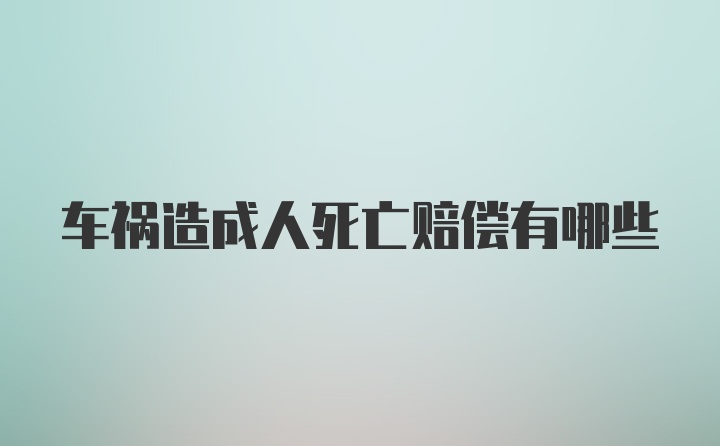 车祸造成人死亡赔偿有哪些